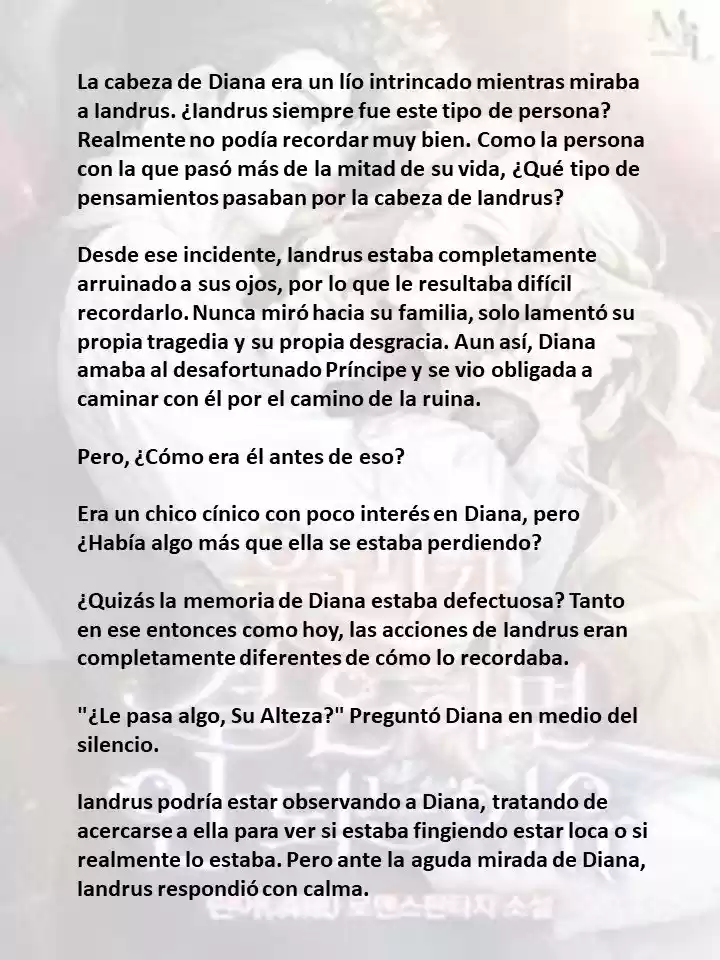 La cabeza de Diana era un lío intrincado mientras miraba a Iandrus. ¿Iandrus siempre fue este tipo de persona? Realmente no podía recordar muy bien. Como la persona con la que pasó más de la mitad de su vida, ¿Qué tipo de pensamientos pasaban por la cabeza de Iandrus?

Desde ese incidente, Iandrus estaba completamente arruinado a sus ojos, por lo que le resultaba difícil recordarlo. Nunca miró hacia su familia, solo lamentó su propia tragedia y su propia desgracia. Aun así, Diana amaba al desafortunado Príncipe y se vio obligada a caminar con él por el camino de la ruina.

Pero, ¿Cómo era él antes de eso?

Era un chico cínico con poco interés en Diana, pero ¿Había algo más que ella se estaba perdiendo?

¿Quizás la memoria de Diana estaba defectuosa? Tanto en ese entonces como hoy, las acciones de Iandrus eran completamente diferentes de cómo lo recordaba.

"¿Le pasa algo, Su Alteza?" Preguntó Diana en medio del silencio.

Iandrus podría estar observando a Diana, tratando de acercarse a ella para ver si estaba fingiendo estar loca o si realmente lo estaba. Pero ante la aguda mirada de Diana, Iandrus respondió con calma.